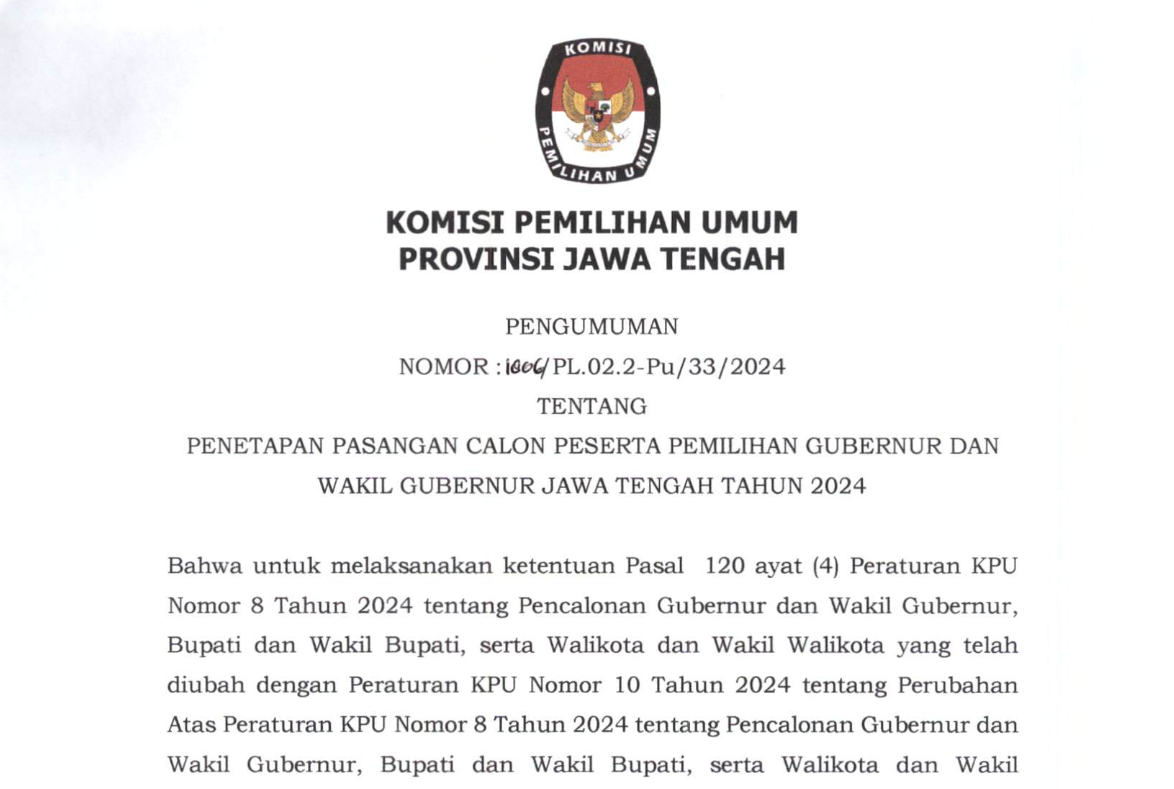 KOMISI
PEMILIHAN UMUM

KOMISI PEMILIHAN UMUM
PROVINSI JAWA TENGAH

PENGUMUMAN
NOMOR : 1006/PL.02.2-Pu/33/2024
TENTANG
PENETAPAN PASANGAN CALON PESERTA PEMILIHAN GUBERNUR DAN WAKIL GUBERNUR JAWA TENGAH TAHUN 2024

Bahwa untuk melaksanakan ketentuan Pasal 120 ayat (4) Peraturan KPU Nomor 8 Tahun 2024 tentang Pencalonan Gubernur dan Wakil Gubernur, Bupati dan Wakil Bupati, serta Walikota dan Wakil Walikota yang telah diubah dengan Peraturan KPU Nomor 10 Tahun 2024 tentang Perubahan Atas Peraturan KPU Nomor 8 Tahun 2024 tentang Pencalonan Gubernur dan Wakil Gubernur, Bupati dan Wakil Bupati, serta Walikota dan Wakil